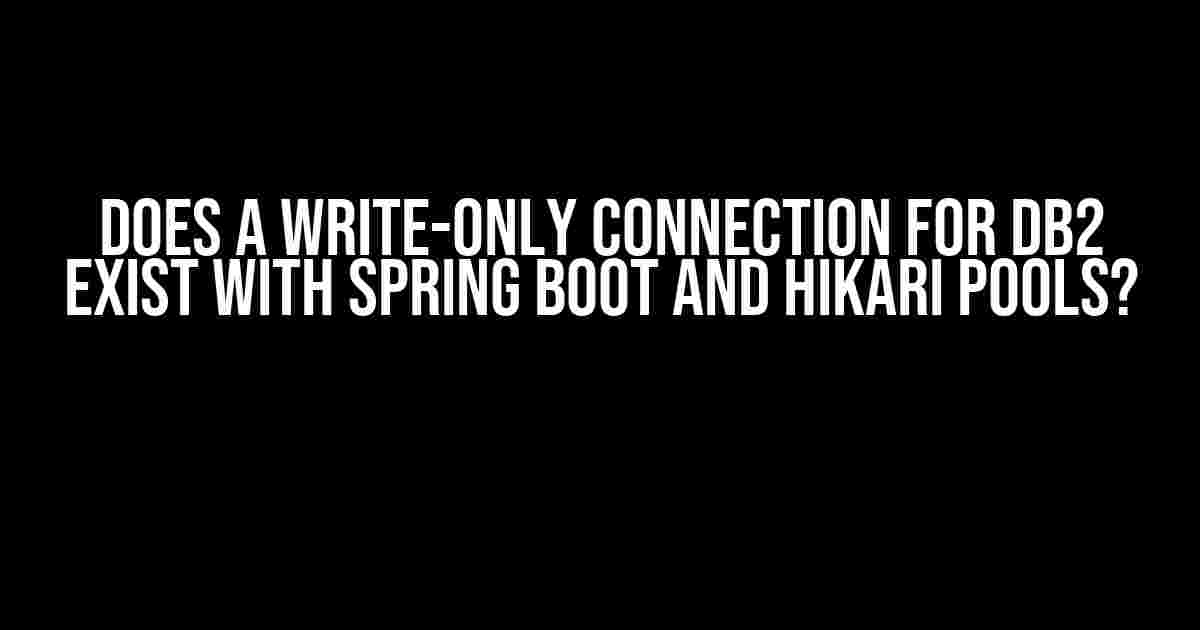 DOES A WRITE-ONLY CONNECTION FOR DB2 EXIST WITH SPRING BOOT AND HIKARI POOLS?